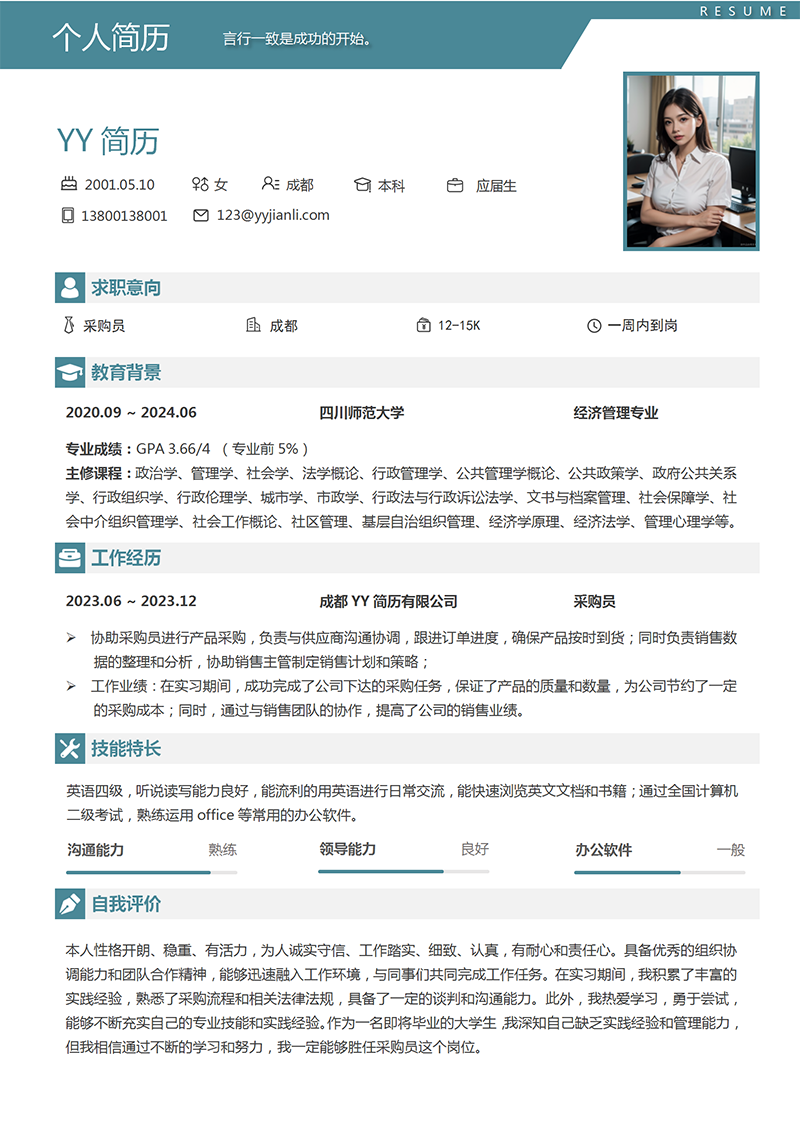 RESUME

个人简历　言行一致是成功的开始。

YY 简历

2001.05.10　女　成都　本科　应届生

13800138001　123@yyjianli.com

求职意向

采购员　成都　12-15K　一周内到岗

教育背景

2020.09 ~ 2024.06　四川师范大学　经济管理专业

专业成绩：GPA 3.66/4 （专业前 5%）
主修课程：政治学、管理学、社会学、法学概论、行政管理学、公共管理学概论、公共政策学、政府公共关系学、行政组织学、行政伦理学、城市学、市政学、行政法与行政诉讼法学、文书与档案管理、社会保障学、社会中介组织管理学、社会工作概论、社区管理、基层自治组织管理、经济学原理、经济法学、管理心理学等。

工作经历

2023.06 ~ 2023.12　成都 YY 简历有限公司　采购员

➢ 协助采购员进行产品采购，负责与供应商沟通协调，跟进订单进度，确保产品按时到货；同时负责销售数据的整理和分析，协助销售主管制定销售计划和策略；
➢ 工作业绩：在实习期间，成功完成了公司下达的采购任务，保证了产品的质量和数量，为公司节约了一定的采购成本；同时，通过与销售团队的协作，提高了公司的销售业绩。

技能特长

英语四级，听说读写能力良好，能流利的用英语进行日常交流，能快速浏览英文文档和书籍；通过全国计算机二级考试，熟练运用 office 等常用的办公软件。

沟通能力　熟练　领导能力　良好　办公软件　一般

自我评价

本人性格开朗、稳重、有活力，为人诚实守信、工作踏实、细致、认真，有耐心和责任心。具备优秀的组织协调能力和团队合作精神，能够迅速融入工作环境，与同事们共同完成工作任务。在实习期间，我积累了丰富的实践经验，熟悉了采购流程和相关法律法规，具备了一定的谈判和沟通能力。此外，我热爱学习，勇于尝试，能够不断充实自己的专业技能和实践经验。作为一名即将毕业的大学生，我深知自己缺乏实践经验和管理能力，但我相信通过不断的学习和努力，我一定能够胜任采购员这个岗位。